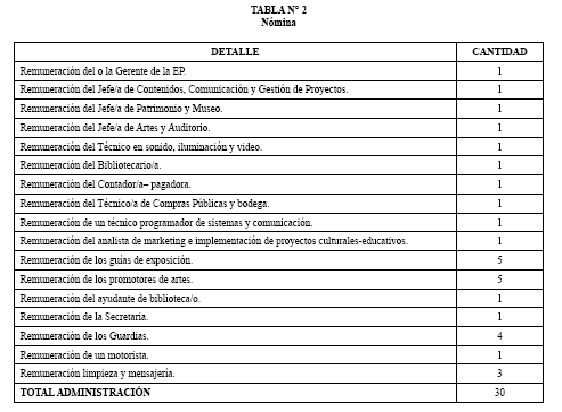 TABLA N° 2
Nómina

| DETALLE | CANTIDAD |
|---|---|
| Remuneración del o la Gerente de la EP. | 1 |
| Remuneración del Jefe/a de Contenidos, Comunicación y Gestión de Proyectos. | 1 |
| Remuneración del Jefe/a de Patrimonio y Museo. | 1 |
| Remuneración del Jefe/a de Artes y Auditorio. | 1 |
| Remuneración del Técnico en sonido, iluminación y video. | 1 |
| Remuneración del Bibliotecario/a. | 1 |
| Remuneración del Contador/a– pagadora. | 1 |
| Remuneración del Técnico/a de Compras Públicas y bodega. | 1 |
| Remuneración de un técnico programador de sistemas y comunicación. | 1 |
| Remuneración del analista de marketing e implementación de proyectos culturales-educativos. | 1 |
| Remuneración de los guías de exposición. | 5 |
| Remuneración de los promotores de artes. | 5 |
| Remuneración del ayudante de biblioteca/o. | 1 |
| Remuneración de la Secretaria. | 1 |
| Remuneración de los Guardias. | 4 |
| Remuneración de un motorista. | 1 |
| Remuneración limpieza y mensajería. | 3 |
| TOTAL ADMINISTRACIÓN | 30 |